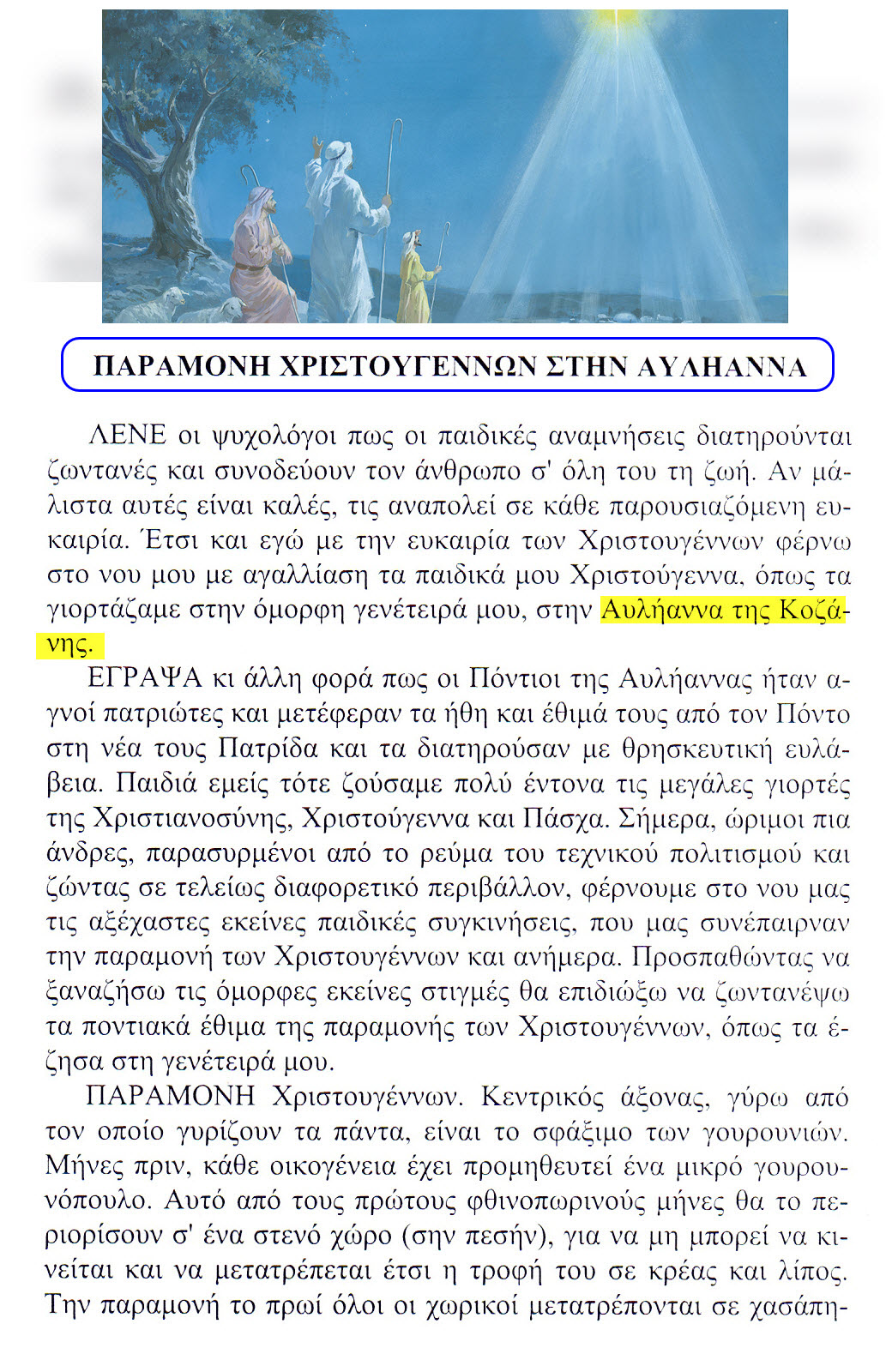 ΠΑΡΑΜΟΝΗ ΧΡΙΣΤΟΥΓΕΝΝΩΝ ΣΤΗΝ ΑΥΛΗΑΝΝΑ

ΛΕΝΕ οι ψυχολόγοι πως οι παιδικές αναμνήσεις διατηρούνται ζωντανές και συνοδεύουν τον άνθρωπο σ' όλη του τη ζωή. Αν μάλιστα αυτές είναι καλές, τις αναπολεί σε κάθε παρουσιαζόμενη ευκαιρία. Έτσι και εγώ με την ευκαιρία των Χριστουγέννων φέρνω στο νου μου με αγαλλίαση τα παιδικά μου Χριστούγεννα, όπως τα γιορτάζαμε στην όμορφη γενέτειρά μου, στην Αυλήαννα της Κοζάνης.

ΕΓΡΑΨΑ κι άλλη φορά πως οι Πόντιοι της Αυλήαννας ήταν αγνοί πατριώτες και μετέφεραν τα ήθη και έθιμά τους από τον Πόντο στη νέα τους Πατρίδα και τα διατηρούσαν με θρησκευτική ευλάβεια. Παιδιά εμείς τότε ζούσαμε πολύ έντονα τις μεγάλες γιορτές της Χριστιανοσύνης, Χριστούγεννα και Πάσχα. Σήμερα, ώριμοι πια άνδρες, παρασυρμένοι από το ρεύμα του τεχνικού πολιτισμού και ζώντας σε τελείως διαφορετικό περιβάλλον, φέρνουμε στο νου μας τις αξέχαστες εκείνες παιδικές συγκινήσεις, που μας συνέπαιρναν την παραμονή των Χριστουγέννων και ανήμερα. Προσπαθώντας να ξαναζήσω τις όμορφες εκείνες στιγμές θα επιδιώξω να ζωντανέψω τα ποντιακά έθιμα της παραμονής των Χριστουγέννων, όπως τα έζησα στη γενέτειρά μου.

ΠΑΡΑΜΟΝΗ Χριστουγέννων. Κεντρικός άξονας, γύρω από τον οποίο γυρίζουν τα πάντα, είναι το σφάξιμο των γουρουνιών. Μήνες πριν, κάθε οικογένεια έχει προμηθευτεί ένα μικρό γουρουνόπουλο. Αυτό από τους πρώτους φθινοπωρινούς μήνες θα το περιορίσουν σ' ένα στενό χώρο (σην πεσήν), για να μη μπορεί να κινείται και να μετατρέπεται έτσι η τροφή του σε κρέας και λίπος. Την παραμονή το πρωί όλοι οι χωρικοί μετατρέπονται σε χασάπη-